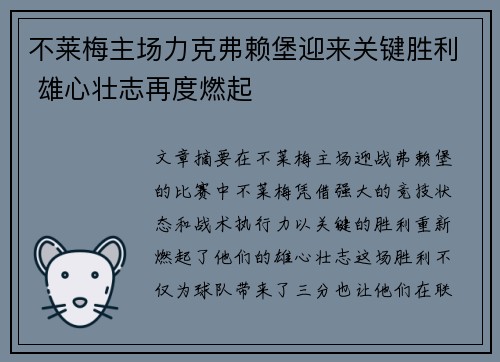 不莱梅主场力克弗赖堡迎来关键胜利 雄心壮志再度燃起

文章摘要在不莱梅主场迎战弗赖堡的比赛中不莱梅凭借强大的竞技状态和战术执行力以关键的胜利重新燃起了他们的雄心壮志这场胜利不仅为球队带来了三分也让他们在联